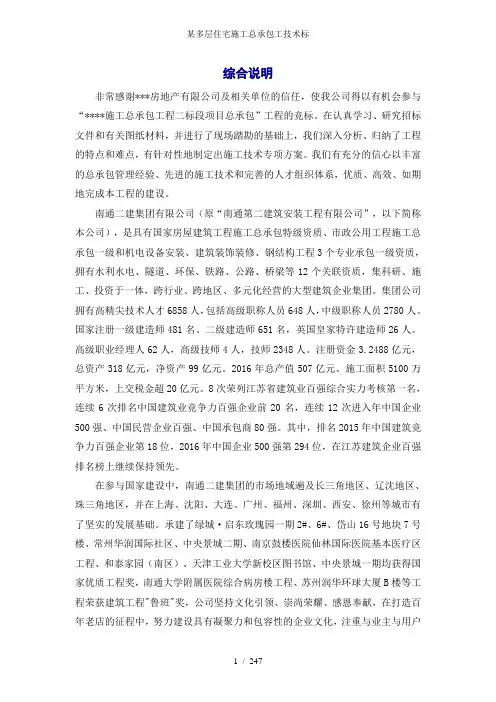 某多层住宅施工总承包工技术标

综合说明

非常感谢***房地产有限公司及相关单位的信任，使我公司得以有机会参与“****施工总承包工程二标段项目总承包”工程的竞标。在认真学习、研究招标文件和有关图纸材料，并进行了现场踏勘的基础上，我们深入分析、归纳了工程的特点和难点，有针对性地制定出施工技术专项方案。我们有充分的信心以丰富的总承包管理经验、先进的施工技术和完善的人才组织体系，优质、高效、如期地完成本工程的建设。

南通二建集团有限公司（原“南通第二建筑安装工程有限公司”，以下简称本公司），是具有国家房屋建筑工程施工总承包特级资质、市政公用工程施工总承包一级和机电设备安装、建筑装饰装修、钢结构工程3个专业承包一级资质，拥有水利水电、隧道、环保、铁路、公路、桥梁等12个关联资质，集科研、施工、投资于一体，跨行业、跨地区、多元化经营的大型建筑企业集团。集团公司拥有高精尖技术人才6858人，包括高级职称人员648人，中级职称人员2780人。国家注册一级建造师481名、二级建造师651名，英国皇家特许建造师26人。高级职业经理人62人，高级技师4人，技师2348人。注册资金3.2488亿元，总资产318亿元，净资产99亿元。2016年总产值507亿元、施工面积5100万平方米，上交税金超20亿元。8次荣列江苏省建筑业百强综合实力考核第一名，连续6次排名中国建筑业竞争力百强企业前20名，连续12次进入年中国企业500强、中国民营企业百强、中国承包商80强。其中，排名2015年中国建筑竞争力百强企业第18位，2016年中国企业500强第294位，在江苏建筑企业百强排名榜上继续保持领先。

在参与国家建设中，南通二建集团的市场地域遍及长三角地区、辽沈地区、珠三角地区，并在上海、沈阳、大连、广州、福州、深圳、西安、徐州等城市有了坚实的发展基础。承建了绿城·启东玫瑰园一期2#、6#、岱山16号地块7号楼、常州华润国际社区、中央景城二期、南京鼓楼医院仙林国际医院基本医疗区工程、和泰家园（南区）、天津工业大学新校区图书馆、中央景城一期均获得国家优质工程奖，南通大学附属医院综合病房楼工程、苏州润华环球大厦B楼等工程荣获建筑工程"鲁班"奖，公司坚持文化引领、崇尚荣耀、感恩奉献，在打造百年老店的征程中，努力建设具有凝聚力和包容性的企业文化，注重与业主与用户

1 / 247